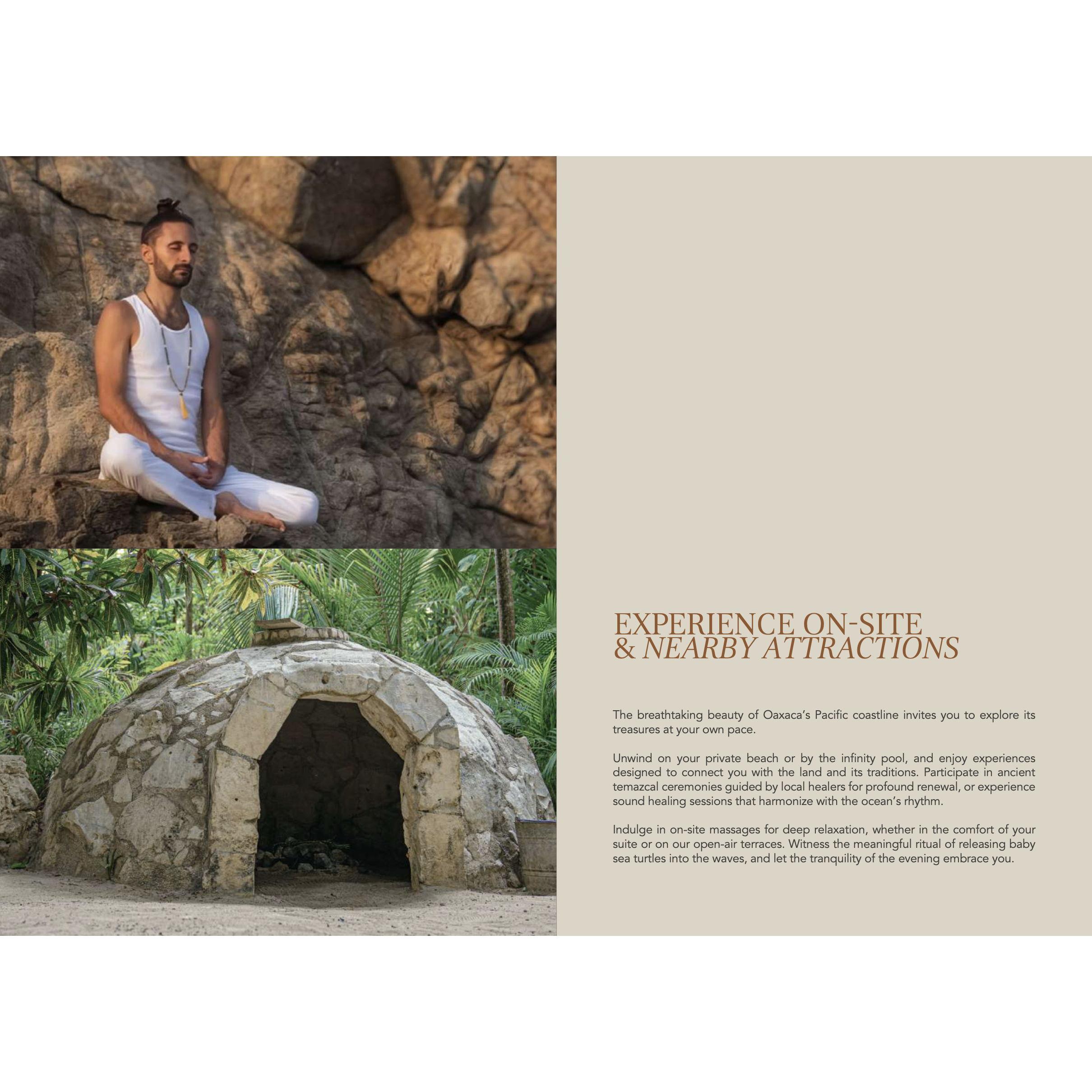 EXPERIENCE ON-SITE
& NEARBY ATTRACTIONS

The breathtaking beauty of Oaxaca's Pacific coastline invites you to explore its treasures at your own pace.

Unwind on your private beach or by the infinity pool, and enjoy experiences designed to connect you with the land and its traditions. Participate in ancient temazcal ceremonies guided by local healers for profound renewal, or experience sound healing sessions that harmonize with the ocean's rhythm.

Indulge in on-site massages for deep relaxation, whether in the comfort of your suite or on our open-air terraces. Witness the meaningful ritual of releasing baby sea turtles into the waves, and let the tranquility of the evening embrace you.